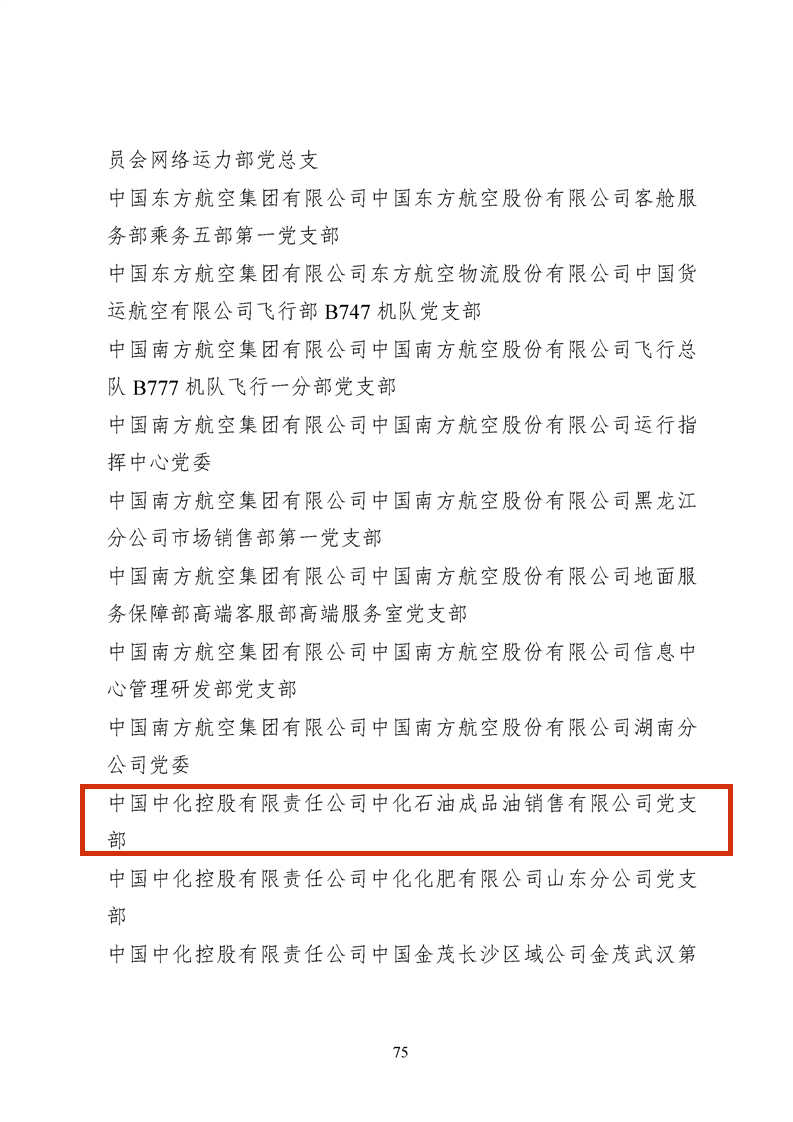 员会网络运力部党总支

中国东方航空集团有限公司中国东方航空股份有限公司客舱服务部乘务五部第一党支部

中国东方航空集团有限公司东方航空物流股份有限公司中国货运航空有限公司飞行部 B747 机队党支部

中国南方航空集团有限公司中国南方航空股份有限公司飞行总队 B777 机队飞行一分部党支部

中国南方航空集团有限公司中国南方航空股份有限公司运行指挥中心党委

中国南方航空集团有限公司中国南方航空股份有限公司黑龙江分公司市场销售部第一党支部

中国南方航空集团有限公司中国南方航空股份有限公司地面服务保障部高端客服部高端服务室党支部

中国南方航空集团有限公司中国南方航空股份有限公司信息中心管理研发部党支部

中国南方航空集团有限公司中国南方航空股份有限公司湖南分公司党委

中国中化控股有限责任公司中化石油成品油销售有限公司党支部

中国中化控股有限责任公司中化化肥有限公司山东分公司党支部

中国中化控股有限责任公司中国金茂长沙区域公司金茂武汉第

75